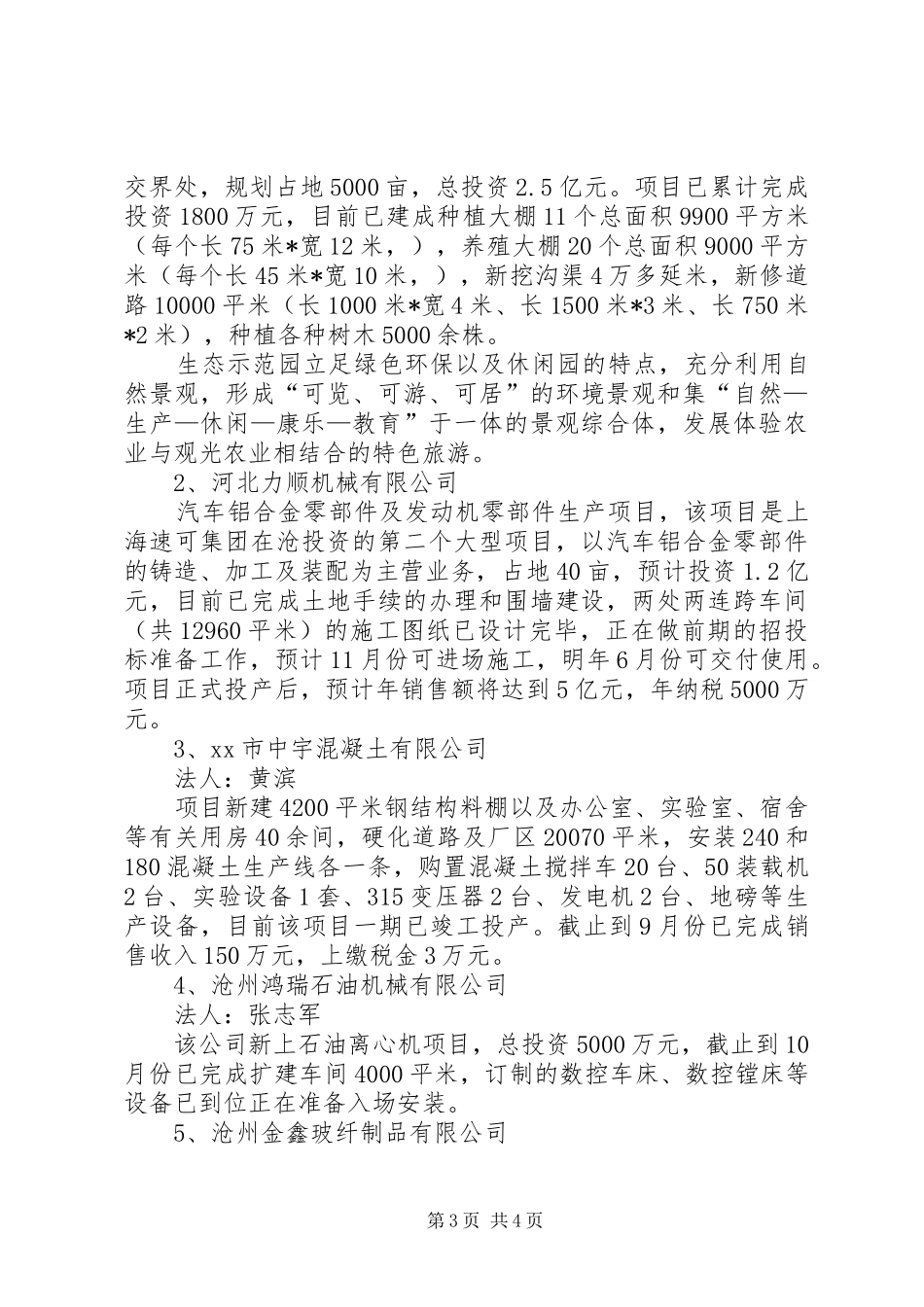 交界处，规划占地5000亩，总投资2.5亿元。项目已累计完成投资1800万元，目前已建成种植大棚11个总面积9900平方米（每个长75米*宽12米，），养殖大棚20个总面积9000平方米（每个长45米*宽10米，），新挖沟渠4万多延米，新修道路10000平米（长1000米*宽4米、长1500米*3米、长750米*2米），种植各种树木5000余株。

生态示范园立足绿色环保以及休闲园的特点，充分利用自然景观，形成“可览、可游、可居”的环境景观和集“自然—生产—休闲—康乐—教育”于一体的景观综合体，发展体验农业与观光农业相结合的特色旅游。

2、河北力顺机械有限公司

汽车铝合金零部件及发动机零部件生产项目，该项目是上海速可集团在沧投资的第二个大型项目，以汽车铝合金零部件的铸造、加工及装配为主营业务，占地40亩，预计投资1.2亿元，目前已完成土地手续的办理和围墙建设，两处两连跨车间（共12960平米）的施工图纸已设计完毕，正在做前期的招投标准备工作，预计11月份可进场施工，明年6月份可交付使用。项目正式投产后，预计年销售额将达到5亿元，年纳税5000万元。

3、xx市中宇混凝土有限公司

法人：黄滨

项目新建4200平米钢结构料棚以及办公室、实验室、宿舍等有关用房40余间，硬化道路及厂区20070平米，安装240和180混凝土生产线各一条，购置混凝土搅拌车20台、50装载机2台、实验设备1套、315变压器2台、发电机2台、地磅等生产设备，目前该项目一期已竣工投产。截止到9月份已完成销售收入150万元，上缴税金3万元。

4、沧州鸿瑞石油机械有限公司

法人：张志军

该公司新上石油离心机项目，总投资5000万元，截止到10月份已完成扩建车间4000平米，订制的数控车床、数控镗床等设备已到位正在准备入场安装。

5、沧州金鑫玻纤制品有限公司

第3页 共4页